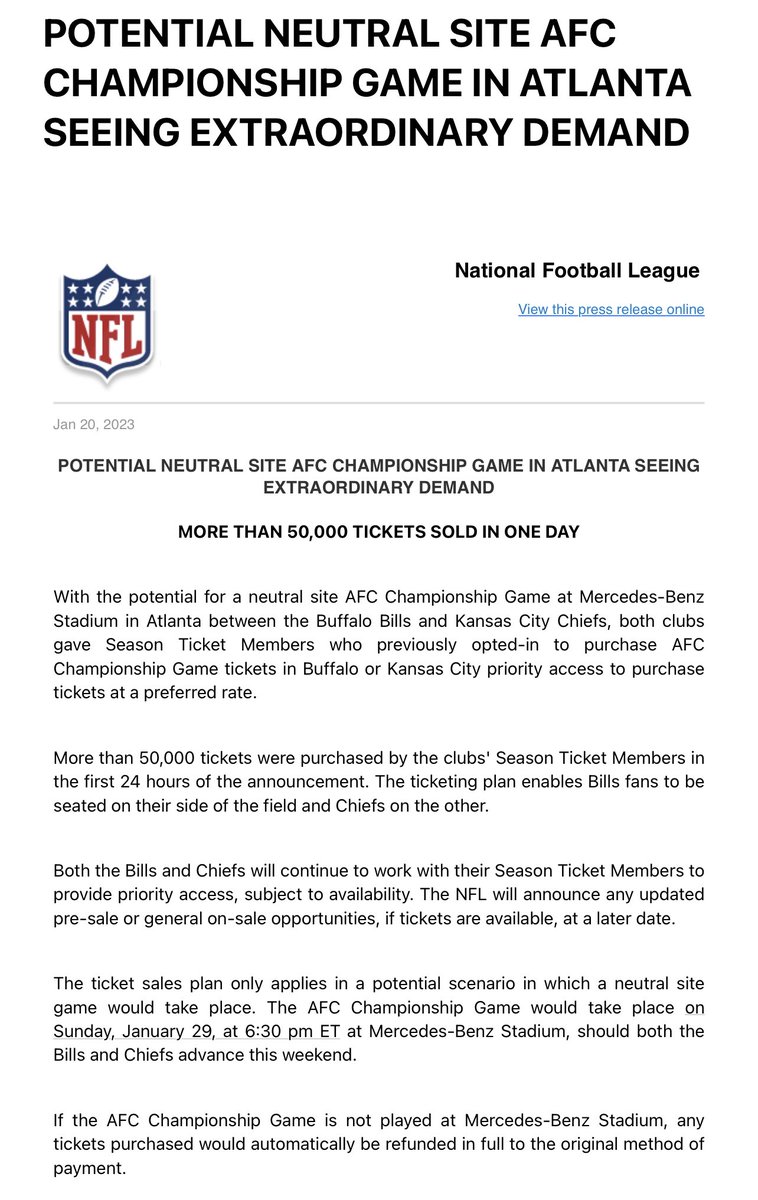 POTENTIAL NEUTRAL SITE AFC CHAMPIONSHIP GAME IN ATLANTA SEEING EXTRAORDINARY DEMAND

NFL

National Football League

View this press release online

Jan 20, 2023

POTENTIAL NEUTRAL SITE AFC CHAMPIONSHIP GAME IN ATLANTA SEEING EXTRAORDINARY DEMAND

MORE THAN 50,000 TICKETS SOLD IN ONE DAY

With the potential for a neutral site AFC Championship Game at Mercedes-Benz Stadium in Atlanta between the Buffalo Bills and Kansas City Chiefs, both clubs gave Season Ticket Members who previously opted-in to purchase AFC Championship Game tickets in Buffalo or Kansas City priority access to purchase tickets at a preferred rate.

More than 50,000 tickets were purchased by the clubs' Season Ticket Members in the first 24 hours of the announcement. The ticketing plan enables Bills fans to be seated on their side of the field and Chiefs on the other.

Both the Bills and Chiefs will continue to work with their Season Ticket Members to provide priority access, subject to availability. The NFL will announce any updated pre-sale or general on-sale opportunities, if tickets are available, at a later date.

The ticket sales plan only applies in a potential scenario in which a neutral site game would take place. The AFC Championship Game would take place on Sunday, January 29, at 6:30 pm ET at Mercedes-Benz Stadium, should both the Bills and Chiefs advance this weekend.

If the AFC Championship Game is not played at Mercedes-Benz Stadium, any tickets purchased would automatically be refunded in full to the original method of payment.